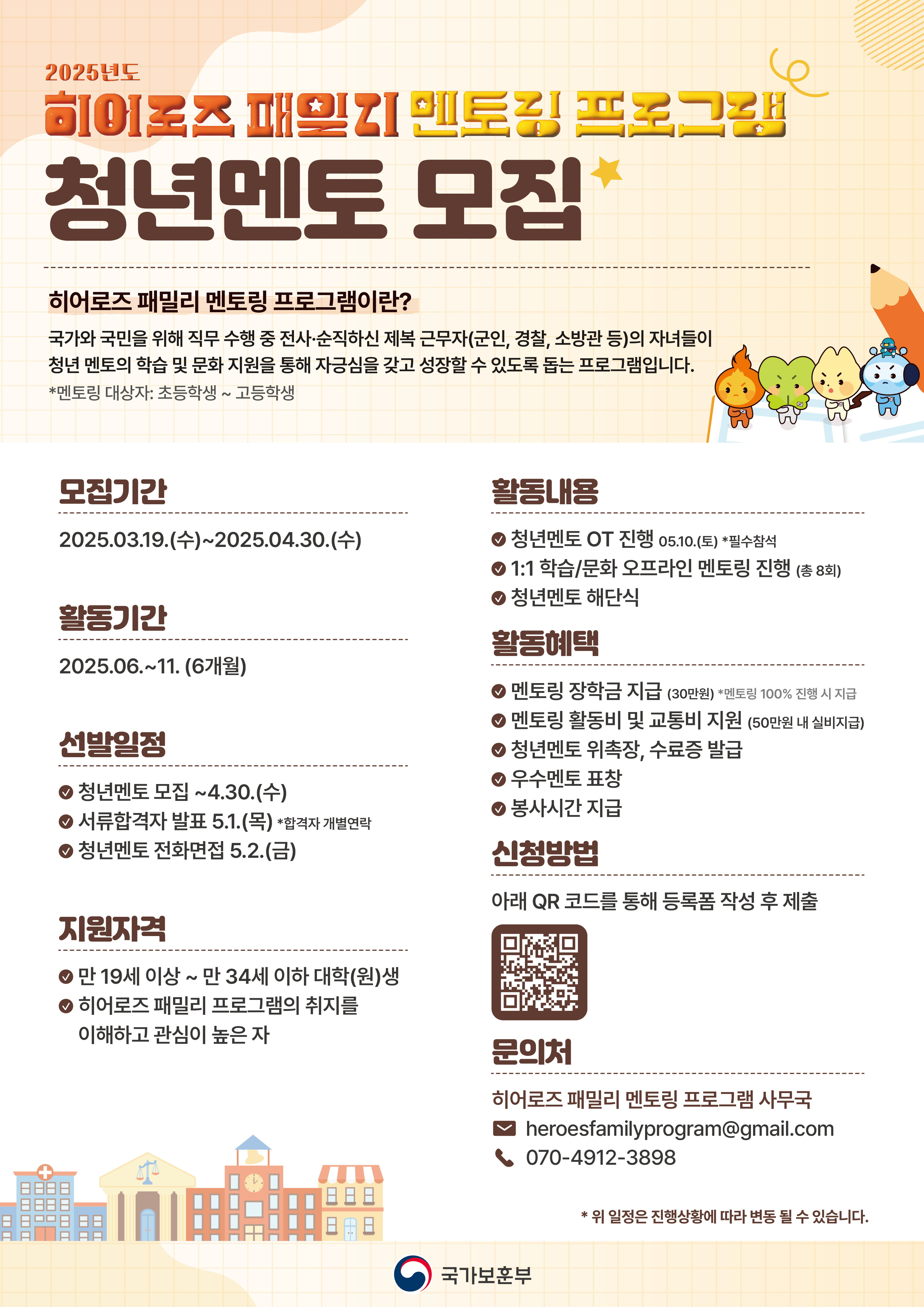 2025년도
히어로즈 패밀리 멘토링 프로그램
청년멘토 모집

히어로즈 패밀리 멘토링 프로그램이란?

국가와 국민을 위해 직무 수행 중 전사·순직하신 제복 근무자(군인, 경찰, 소방관 등)의 자녀들이 청년 멘토의 학습 및 문화 지원을 통해 자긍심을 갖고 성장할 수 있도록 돕는 프로그램입니다.

*멘토링 대상자: 초등학생 ~ 고등학생

모집기간

2025.03.19.(수)~2025.04.30.(수)

활동기간

2025.06.~11. (6개월)

선발일정

청년멘토 모집 ~4.30.(수)
서류합격자 발표 5.1.(목) *합격자 개별연락
청년멘토 전화면접 5.2.(금)

지원자격

만 19세 이상 ~ 만 34세 이하 대학(원)생
히어로즈 패밀리 프로그램의 취지를 이해하고 관심이 높은 자

활동내용

청년멘토 OT 진행 05.10.(토) *필수참석
1:1 학습/문화 오프라인 멘토링 진행 (총 8회)
청년멘토 해단식

활동혜택

멘토링 장학금 지급 (30만원) *멘토링 100% 진행 시 지급
멘토링 활동비 및 교통비 지원 (50만원 내 실비지급)
청년멘토 위촉장, 수료증 발급
우수멘토 표창
봉사시간 지급

신청방법

아래 QR 코드를 통해 등록폼 작성 후 제출

문의처

히어로즈 패밀리 멘토링 프로그램 사무국
heroesfamilyprogram@gmail.com
070-4912-3898

* 위 일정은 진행상황에 따라 변동 될 수 있습니다.

국가보훈부